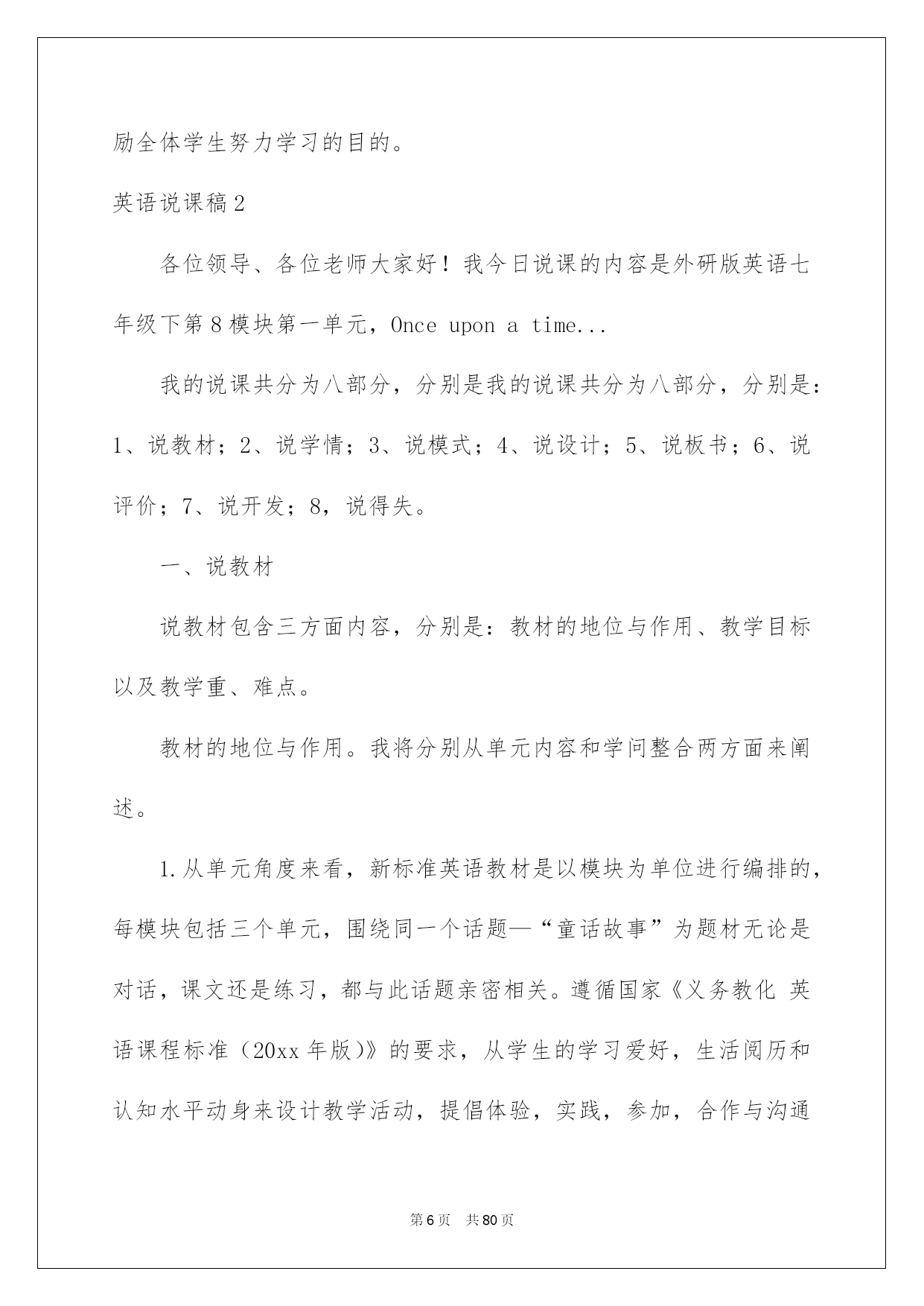 励全体学生努力学习的目的。

英语说课稿2

各位领导、各位老师大家好！我今日说课的内容是外研版英语七年级下第8模块第一单元，Once upon a time...

我的说课共分为八部分，分别是我的说课共分为八部分，分别是：1、说教材；2、说学情；3、说模式；4、说设计；5、说板书；6、说评价；7、说开发；8，说得失。

一、说教材

说教材包含三方面内容，分别是：教材的地位与作用、教学目标以及教学重、难点。

教材的地位与作用。我将分别从单元内容和学问整合两方面来阐述。

1.从单元角度来看，新标准英语教材是以模块为单位进行编排的，每模块包括三个单元，围绕同一个话题—“童话故事”为题材无论是对话，课文还是练习，都与此话题亲密相关。遵循国家《义务教化 英语课程标准（20xx年版)》的要求，从学生的学习爱好，生活阅历和认知水平动身来设计教学活动，提倡体验，实践，参加，合作与沟通

第6页 共80页